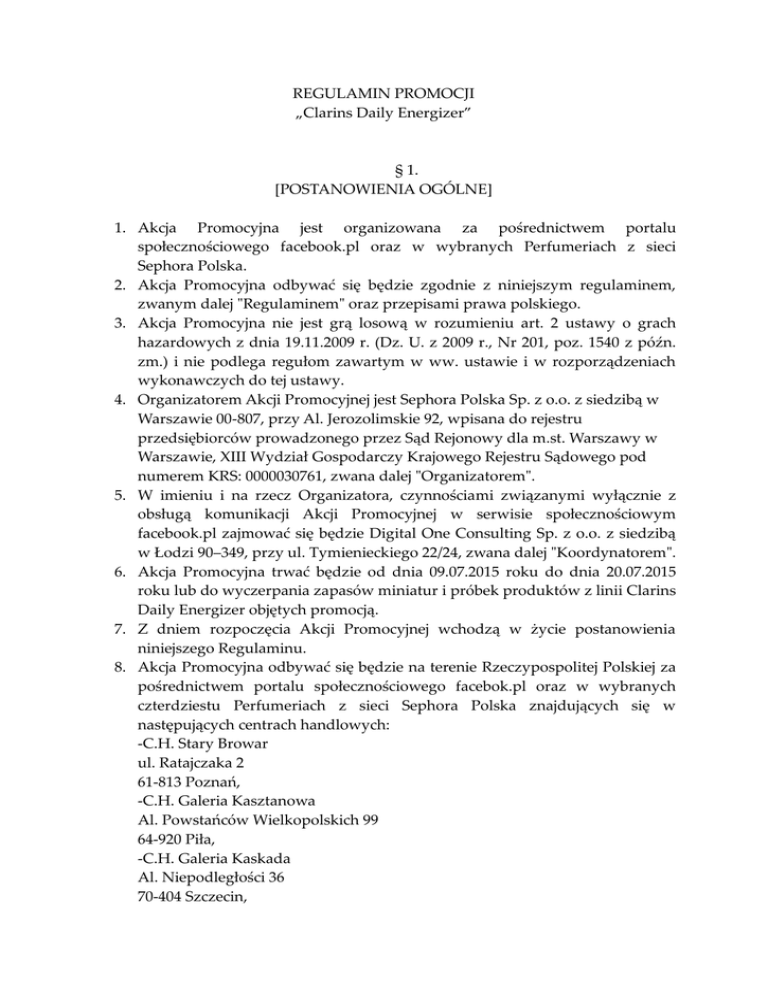 REGULAMIN PROMOCJI
„Clarins Daily Energizer”

§ 1.
[POSTANOWIENIA OGÓLNE]

1. Akcja Promocyjna jest organizowana za pośrednictwem portalu społecznościowego facebook.pl oraz w wybranych Perfumeriach z sieci Sephora Polska.
2. Akcja Promocyjna odbywać się będzie zgodnie z niniejszym regulaminem, zwanym dalej "Regulaminem" oraz przepisami prawa polskiego.
3. Akcja Promocyjna nie jest grą losową w rozumieniu art. 2 ustawy o grach hazardowych z dnia 19.11.2009 r. (Dz. U. z 2009 r., Nr 201, poz. 1540 z późn. zm.) i nie podlega regułom zawartym w ww. ustawie i w rozporządzeniach wykonawczych do tej ustawy.
4. Organizatorem Akcji Promocyjnej jest Sephora Polska Sp. z o.o. z siedzibą w Warszawie 00-807, przy Al. Jerozolimskie 92, wpisana do rejestru przedsiębiorców prowadzonego przez Sąd Rejonowy dla m.st. Warszawy w Warszawie, XIII Wydział Gospodarczy Krajowego Rejestru Sądowego pod numerem KRS: 0000030761, zwana dalej "Organizatorem".
5. W imieniu i na rzecz Organizatora, czynnościami związanymi wyłącznie z obsługą komunikacji Akcji Promocyjnej w serwisie społecznościowym facebook.pl zajmować się będzie Digital One Consulting Sp. z o.o. z siedzibą w Łodzi 90–349, przy ul. Tymienieckiego 22/24, zwana dalej "Koordynatorem".
6. Akcja Promocyjna trwać będzie od dnia 09.07.2015 roku do dnia 20.07.2015 roku lub do wyczerpania zapasów miniatur i próbek produktów z linii Clarins Daily Energizer objętych promocją.
7. Z dniem rozpoczęcia Akcji Promocyjnej wchodzą w życie postanowienia niniejszego Regulaminu.
8. Akcja Promocyjna odbywać się będzie na terenie Rzeczypospolitej Polskiej za pośrednictwem portalu społecznościowego facebok.pl oraz w wybranych czterdziestu Perfumeriach z sieci Sephora Polska znajdujących się w następujących centrach handlowych:
-C.H. Stary Browar
ul. Ratajczaka 2
61-813 Poznań,
-C.H. Galeria Kasztanowa
Al. Powstańców Wielkopolskich 99
64-920 Piła,
-C.H. Galeria Kaskada
Al. Niepodległości 36
70-404 Szczecin,